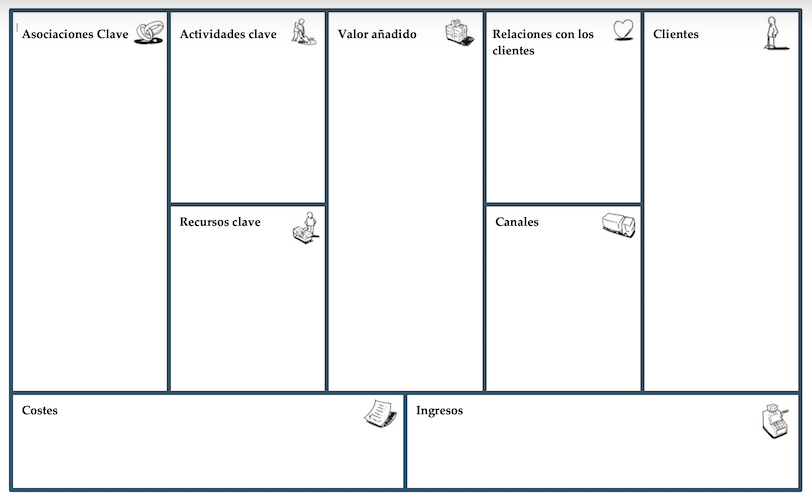 Asociaciones Clave

Actividades clave

Recursos clave

Valor añadido

Relaciones con los clientes

Canales

Clientes

Costes

Ingresos